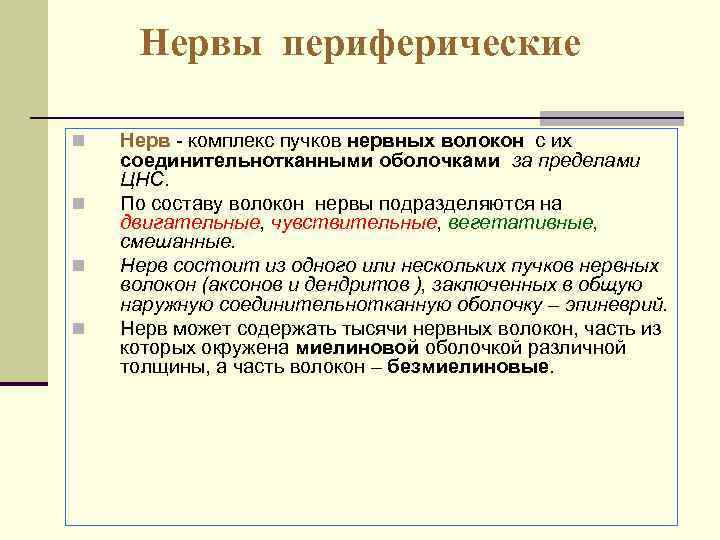 Нервы периферические

Нерв - комплекс пучков нервных волокон с их соединительнотканными оболочками за пределами ЦНС.

По составу волокон нервы подразделяются на двигательные, чувствительные, вегетативные, смешанные.

Нерв состоит из одного или нескольких пучков нервных волокон (аксонов и дендритов ), заключенных в общую наружную соединительнотканную оболочку – эпиневрий.

Нерв может содержать тысячи нервных волокон, часть из которых окружена миелиновой оболочкой различной толщины, а часть волокон – безмиелиновые.